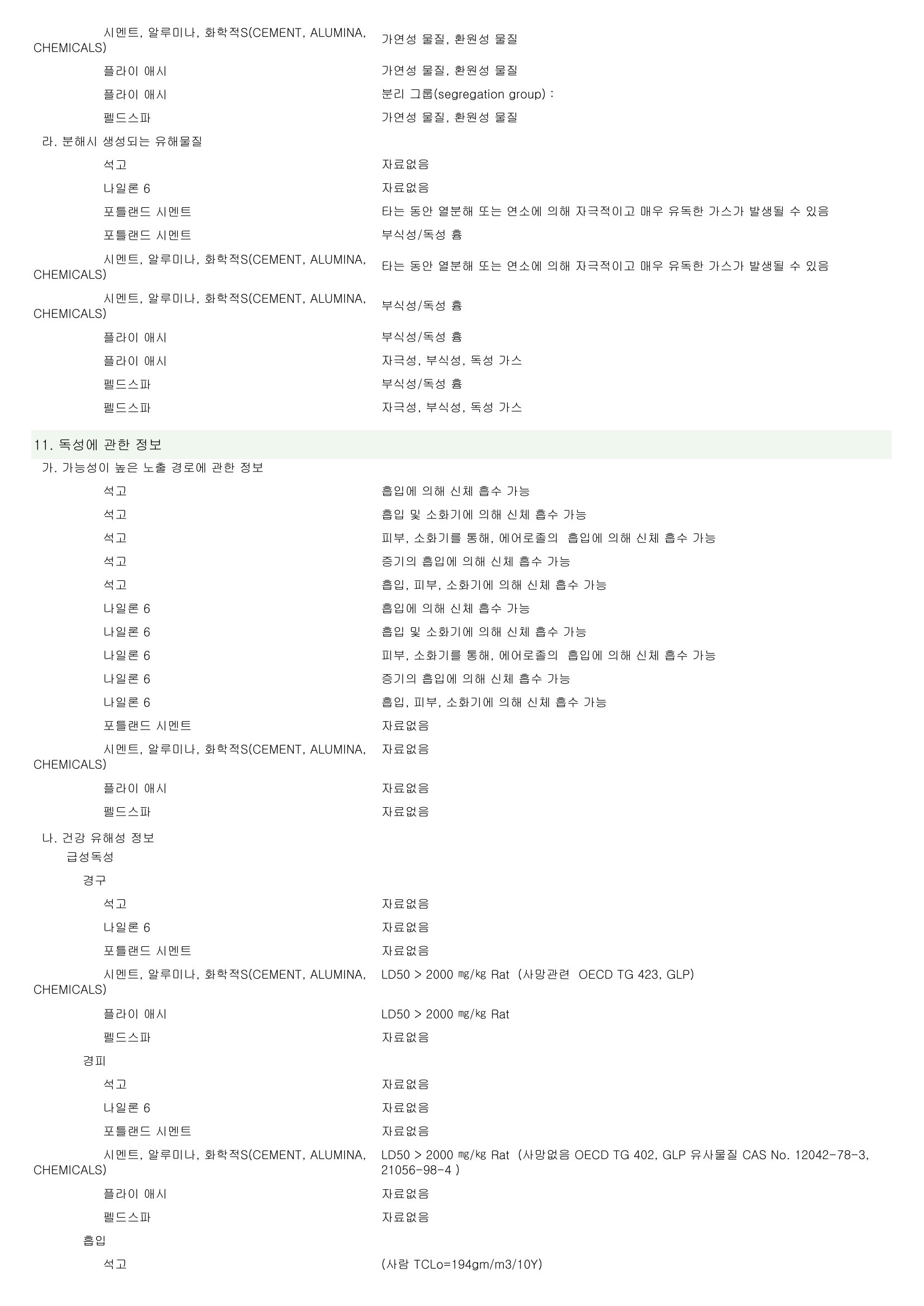 시멘트, 알루미나, 화학적S(CEMENT, ALUMINA, CHEMICALS) 가연성 물질, 환원성 물질
플라이 애시 가연성 물질, 환원성 물질
플라이 애시 분리 그룹(segregation group) :
펠드스파 가연성 물질, 환원성 물질
라. 분해시 생성되는 유해물질
석고 자료없음
나일론 6 자료없음
포틀랜드 시멘트 타는 동안 열분해 또는 연소에 의해 자극적이고 매우 유독한 가스가 발생될 수 있음
포틀랜드 시멘트 부식성/독성 흄
시멘트, 알루미나, 화학적S(CEMENT, ALUMINA, CHEMICALS) 타는 동안 열분해 또는 연소에 의해 자극적이고 매우 유독한 가스가 발생될 수 있음
시멘트, 알루미나, 화학적S(CEMENT, ALUMINA, CHEMICALS) 부식성/독성 흄
플라이 애시 부식성/독성 흄
플라이 애시 자극성, 부식성, 독성 가스
펠드스파 부식성/독성 흄
펠드스파 자극성, 부식성, 독성 가스

11. 독성에 관한 정보
가. 가능성이 높은 노출 경로에 관한 정보
석고 흡입에 의해 신체 흡수 가능
석고 흡입 및 소화기에 의해 신체 흡수 가능
석고 피부, 소화기를 통해, 에어로졸의 흡입에 의해 신체 흡수 가능
석고 증기의 흡입에 의해 신체 흡수 가능
석고 흡입, 피부, 소화기에 의해 신체 흡수 가능
나일론 6 흡입에 의해 신체 흡수 가능
나일론 6 흡입 및 소화기에 의해 신체 흡수 가능
나일론 6 피부, 소화기를 통해, 에어로졸의 흡입에 의해 신체 흡수 가능
나일론 6 증기의 흡입에 의해 신체 흡수 가능
나일론 6 흡입, 피부, 소화기에 의해 신체 흡수 가능
포틀랜드 시멘트 자료없음
시멘트, 알루미나, 화학적S(CEMENT, ALUMINA, CHEMICALS) 자료없음
플라이 애시 자료없음
펠드스파 자료없음
나. 건강 유해성 정보
급성독성
경구
석고 자료없음
나일론 6 자료없음
포틀랜드 시멘트 자료없음
시멘트, 알루미나, 화학적S(CEMENT, ALUMINA, CHEMICALS) LD50 > 2000 ㎎/㎏ Rat (사망관련 OECD TG 423, GLP)
플라이 애시 LD50 > 2000 ㎎/㎏ Rat
펠드스파 자료없음
경피
석고 자료없음
나일론 6 자료없음
포틀랜드 시멘트 자료없음
시멘트, 알루미나, 화학적S(CEMENT, ALUMINA, CHEMICALS) LD50 > 2000 ㎎/㎏ Rat (사망없음 OECD TG 402, GLP 유사물질 CAS No. 12042-78-3, 21056-98-4 )
플라이 애시 자료없음
펠드스파 자료없음
흡입
석고 (사람 TCLo=194gm/m3/10Y)